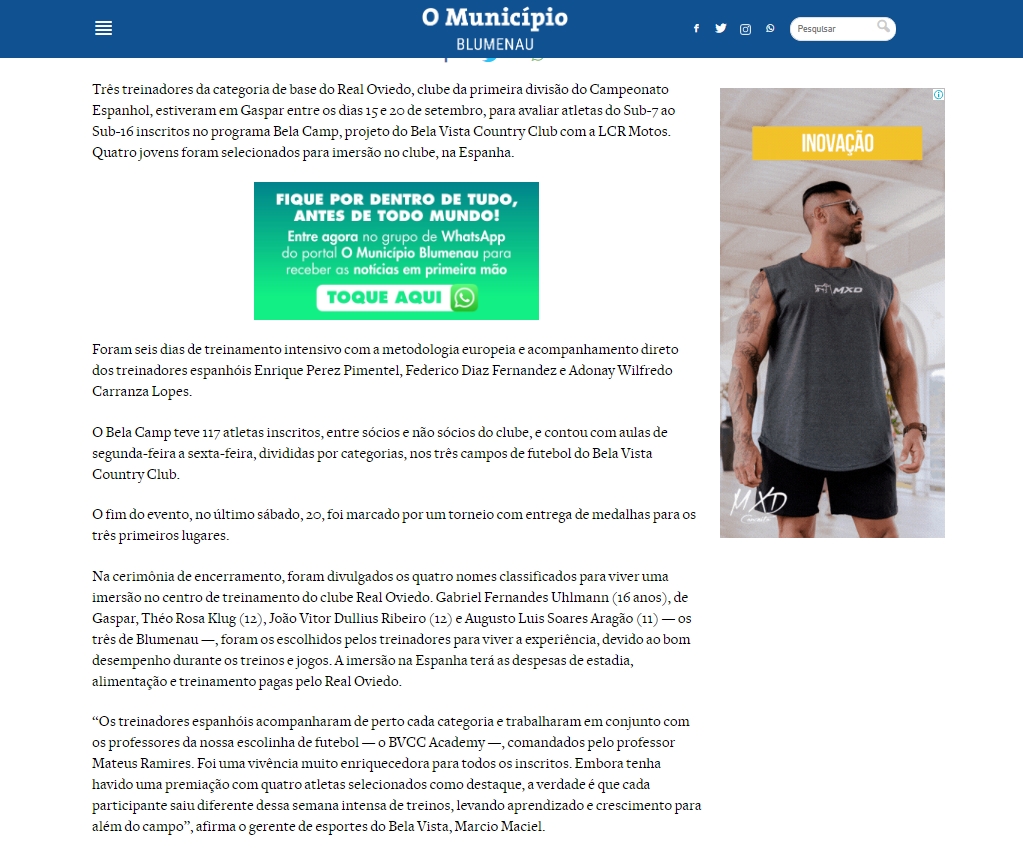 O Município
BLUMENAU

Pesquisar

Três treinadores da categoria de base do Real Oviedo, clube da primeira divisão do Campeonato Espanhol, estiveram em Gaspar entre os dias 15 e 20 de setembro, para avaliar atletas do Sub-7 ao Sub-16 inscritos no programa Bela Camp, projeto do Bela Vista Country Club com a LCR Motos. Quatro jovens foram selecionados para imersão no clube, na Espanha.

FIQUE POR DENTRO DE TUDO, ANTES DE TODO MUNDO!
Entre agora no grupo de WhatsApp do portal O Município Blumenau para receber as notícias em primeira mão
TOQUE AQUI

Foram seis dias de treinamento intensivo com a metodologia europeia e acompanhamento direto dos treinadores espanhóis Enrique Perez Pimentel, Federico Diaz Fernandez e Adonay Wilfredo Carranza Lopes.

O Bela Camp teve 117 atletas inscritos, entre sócios e não sócios do clube, e contou com aulas de segunda-feira a sexta-feira, divididas por categorias, nos três campos de futebol do Bela Vista Country Club.

O fim do evento, no último sábado, 20, foi marcado por um torneio com entrega de medalhas para os três primeiros lugares.

Na cerimônia de encerramento, foram divulgados os quatro nomes classificados para viver uma imersão no centro de treinamento do clube Real Oviedo. Gabriel Fernandes Uhlmann (16 anos), de Gaspar, Théo Rosa Klug (12), João Vitor Dullius Ribeiro (12) e Augusto Luis Soares Aragão (11) — os três de Blumenau —, foram os escolhidos pelos treinadores para viver a experiência, devido ao bom desempenho durante os treinos e jogos. A imersão na Espanha terá as despesas de estadia, alimentação e treinamento pagas pelo Real Oviedo.

“Os treinadores espanhóis acompanharam de perto cada categoria e trabalharam em conjunto com os professores da nossa escolinha de futebol — o BVCC Academy —, comandados pelo professor Mateus Ramires. Foi uma vivência muito enriquecedora para todos os inscritos. Embora tenha havido uma premiação com quatro atletas selecionados como destaque, a verdade é que cada participante saiu diferente dessa semana intensa de treinos, levando aprendizado e crescimento para além do campo”, afirma o gerente de esportes do Bela Vista, Marcio Maciel.

INOVAÇÃO
MXD
MXD